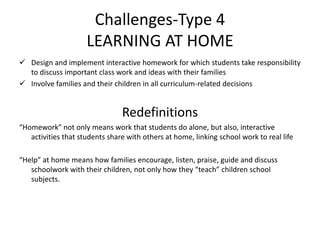 Challenges-Type 4
LEARNING AT HOME

✓ Design and implement interactive homework for which students take responsibility to discuss important class work and ideas with their families
✓ Involve families and their children in all curriculum-related decisions

Redefinitions

"Homework" not only means work that students do alone, but also, interactive activities that students share with others at home, linking school work to real life

"Help" at home means how families encourage, listen, praise, guide and discuss schoolwork with their children, not only how they "teach" children school subjects.